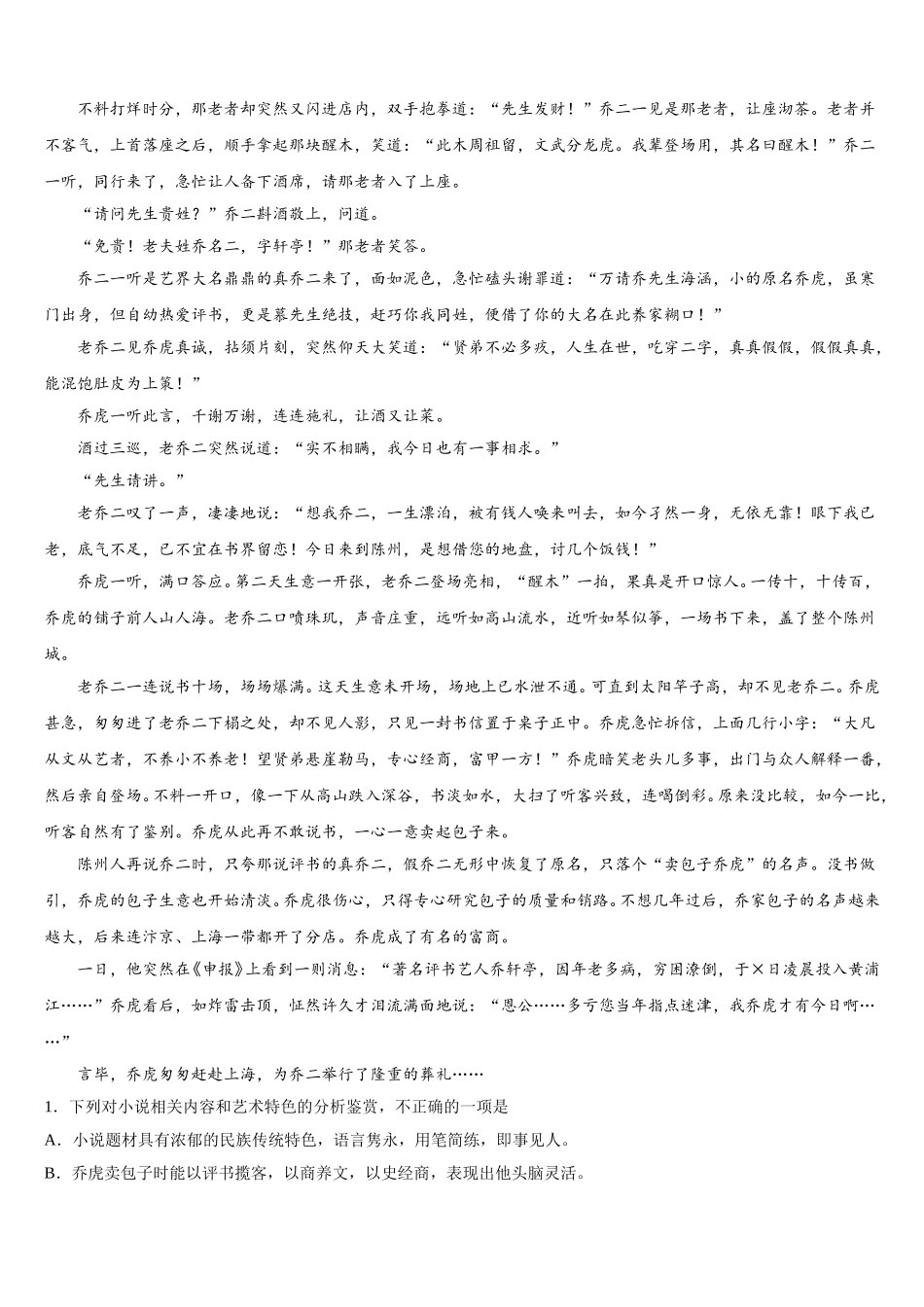 不料打烊时分，那老者却突然又闪进店内，双手抱拳道：“先生发财！”乔二一见是那老者，让座沏茶。老者并不客气，上首落座之后，顺手拿起那块醒木，笑道：“此木周祖留，文武分龙虎。我辈登场用，其名曰醒木！”乔二一听，同行来了，急忙让人备下酒席，请那老者入了上座。

“请问先生贵姓？”乔二斟酒敬上，问道。

“免贵！老夫姓乔名二，字轩亭！”那老者笑答。

乔二一听是艺界大名鼎鼎的真乔二来了，面如泥色，急忙磕头谢罪道：“万请乔先生海涵，小的原名乔虎，虽寒门出身，但自幼热爱评书，更是慕先生绝技，赶巧你我同姓，便借了你的大名在此养家糊口！”

老乔二见乔虎真诚，拈须片刻，突然仰天大笑道：“贤弟不必多疚，人生在世，吃穿二字，真真假假，假假真真，能混饱肚皮为上策！”

乔虎一听此言，千谢万谢，连连施礼，让酒又让菜。

酒过三巡，老乔二突然说道：“实不相瞒，我今日也有一事相求。”

“先生请讲。”

老乔二叹了一声，凄凄地说：“想我乔二，一生漂泊，被有钱人唤来叫去，如今孑然一身，无依无靠！眼下我已老，底气不足，已不宜在书界留恋！今日来到陈州，是想借您的地盘，讨几个饭钱！”

乔虎一听，满口答应。第二天生意一开张，老乔二登场亮相，“醒木”一拍，果真是开口惊人。一传十，十传百，乔虎的铺子前人山人海。老乔二口喷珠玑，声音庄重，远听如高山流水，近听如琴似筝，一场书下来，盖了整个陈州城。

老乔二一连说书十场，场场爆满。这天生意未开场，场地上已水泄不通。可直到太阳竿子高，却不见老乔二。乔虎甚急，匆匆进了老乔二下榻之处，却不见人影，只见一封书信置于桌子正中。乔虎急忙拆信，上面几行小字：“大凡从文从艺者，不养小不养老！望贤弟悬崖勒马，专心经商，富甲一方！”乔虎暗笑老头儿多事，出门与众人解释一番，然后亲自登场。不料一开口，像一下从高山跌入深谷，书淡如水，大扫了听客兴致，连喝倒彩。原来没比较，如今一比，听客自然有了鉴别。乔虎从此再不敢说书，一心一意卖起包子来。

陈州人再说乔二时，只夸那说评书的真乔二，假乔二无形中恢复了原名，只落个“卖包子乔虎”的名声。没书做引，乔虎的包子生意也开始清淡。乔虎很伤心，只得专心研究包子的质量和销路。不想几年过后，乔家包子的名声越来越大，后来连汴京、上海一带都开了分店。乔虎成了有名的富商。

一日，他突然在《申报》上看到一则消息：“著名评书艺人乔轩亭，因年老多病，穷困潦倒，于×日凌晨投入黄浦江……”乔虎看后，如炸雷击顶，怔然许久才泪流满面地说：“恩公……多亏您当年指点迷津，我乔虎才有今日啊……”

言毕，乔虎匆匆赶赴上海，为乔二举行了隆重的葬礼……

1．下列对小说相关内容和艺术特色的分析鉴赏，不正确的一项是

A．小说题材具有浓郁的民族传统特色，语言隽永，用笔简练，即事见人。

B．乔虎卖包子时能以评书揽客，以商养文，以史经商，表现出他头脑灵活。